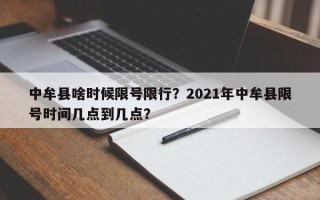 中牟县啥时候限号限行？2021年中牟县限号时间几点到几点？